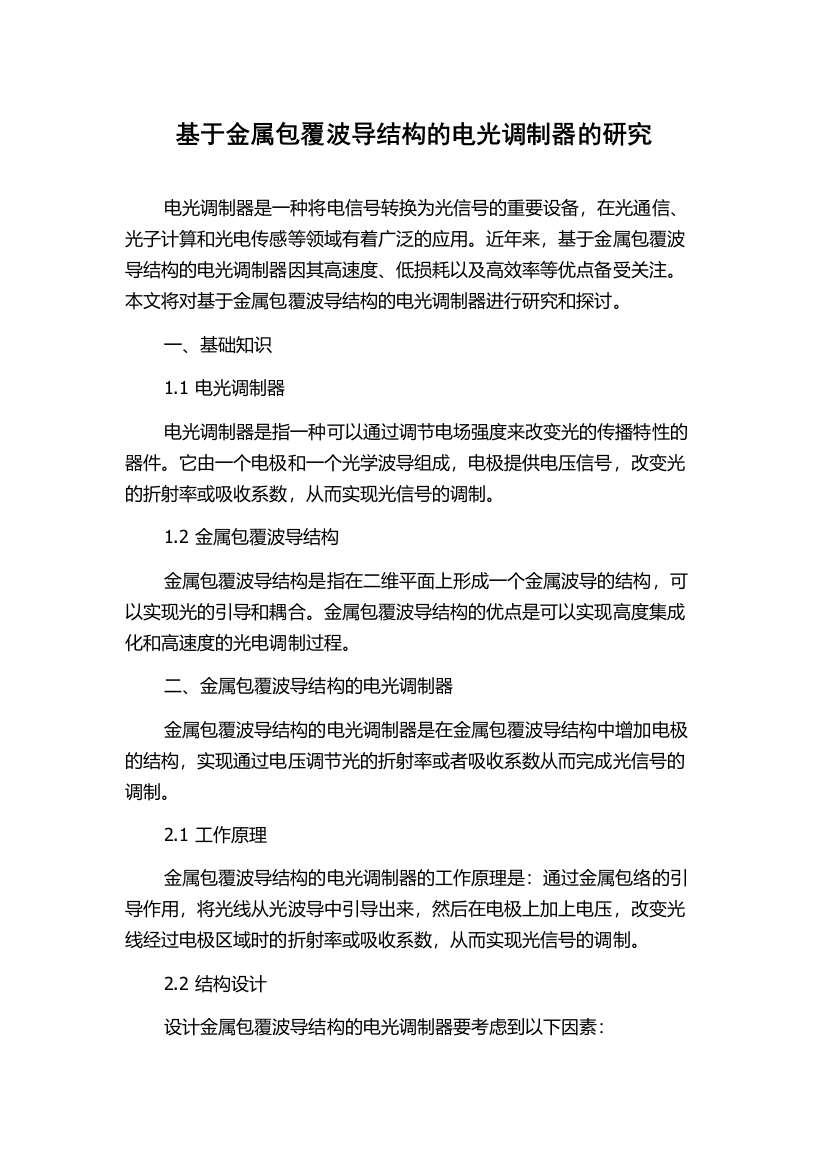 基于金属包覆波导结构的电光调制器的研究

电光调制器是一种将电信号转换为光信号的重要设备，在光通信、光子计算和光电传感等领域有着广泛的应用。近年来，基于金属包覆波导结构的电光调制器因其高速度、低损耗以及高效率等优点备受关注。本文将对基于金属包覆波导结构的电光调制器进行研究和探讨。

一、基础知识

1.1 电光调制器

电光调制器是指一种可以通过调节电场强度来改变光的传播特性的器件。它由一个电极和一个光学波导组成，电极提供电压信号，改变光的折射率或吸收系数，从而实现光信号的调制。

1.2 金属包覆波导结构

金属包覆波导结构是指在二维平面上形成一个金属波导的结构，可以实现光的引导和耦合。金属包覆波导结构的优点是可以实现高度集成化和高速度的光电调制过程。

二、金属包覆波导结构的电光调制器

金属包覆波导结构的电光调制器是在金属包覆波导结构中增加电极的结构，实现通过电压调节光的折射率或者吸收系数从而完成光信号的调制。

2.1 工作原理

金属包覆波导结构的电光调制器的工作原理是：通过金属包络的引导作用，将光线从光波导中引导出来，然后在电极上加上电压，改变光线经过电极区域时的折射率或吸收系数，从而实现光信号的调制。

2.2 结构设计

设计金属包覆波导结构的电光调制器要考虑到以下因素：